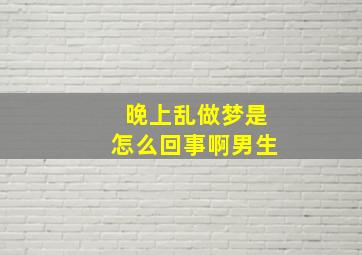 晚上乱做梦是
怎么回事啊男生